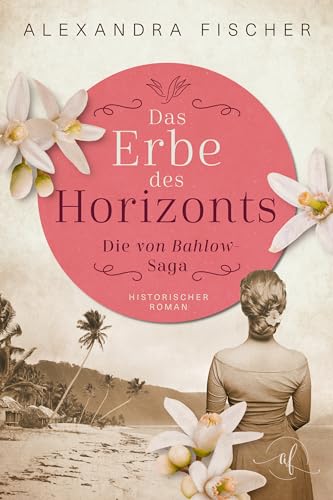 ALEXANDRA FISCHER

Das Erbe des Horizonts

Die von Bahlow-Saga

HISTORISCHER ROMAN

af